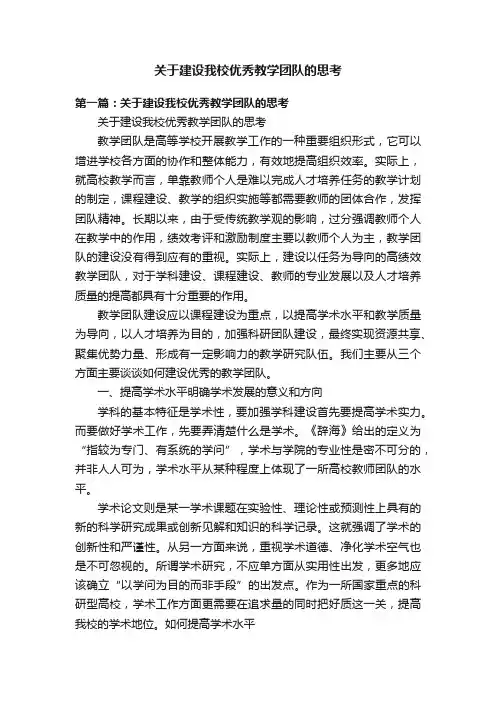 关于建设我校优秀教学团队的思考

第一篇：关于建设我校优秀教学团队的思考

关于建设我校优秀教学团队的思考

教学团队是高等学校开展教学工作的一种重要组织形式，它可以增进学校各方面的协作和整体能力，有效地提高组织效率。实际上，就高校教学而言，单靠教师个人是难以完成人才培养任务的教学计划的制定，课程建设、教学的组织实施等都需要教师的团体合作，发挥团队精神。长期以来，由于受传统教学观的影响，过分强调教师个人在教学中的作用，绩效考评和激励制度主要以教师个人为主，教学团队的建设没有得到应有的重视。实际上，建设以任务为导向的高绩效教学团队，对于学科建设、课程建设、教师的专业发展以及人才培养质量的提高都具有十分重要的作用。

教学团队建设应以课程建设为重点，以提高学术水平和教学质量为导向，以人才培养为目的，加强科研团队建设，最终实现资源共享、聚集优势力量、形成有一定影响力的教学研究队伍。我们主要从三个方面主要谈谈如何建设优秀的教学团队。

一、提高学术水平明确学术发展的意义和方向

学科的基本特征是学术性，要加强学科建设首先要提高学术实力。而要做好学术工作，先要弄清楚什么是学术。《辞海》给出的定义为“指较为专门、有系统的学问”，学术与学院的专业性是密不可分的，并非人人可为，学术水平从某种程度上体现了一所高校教师团队的水平。

学术论文则是某一学术课题在实验性、理论性或预测性上具有的新的科学研究成果或创新见解和知识的科学记录。这就强调了学术的创新性和严谨性。从另一方面来说，重视学术道德、净化学术空气也是不可忽视的。所谓学术研究，不应单方面从实用性出发，更多地应该确立“以学问为目的而非手段”的出发点。作为一所国家重点的科研型高校，学术工作方面更需要在追求量的同时把好质这一关，提高我校的学术地位。如何提高学术水平